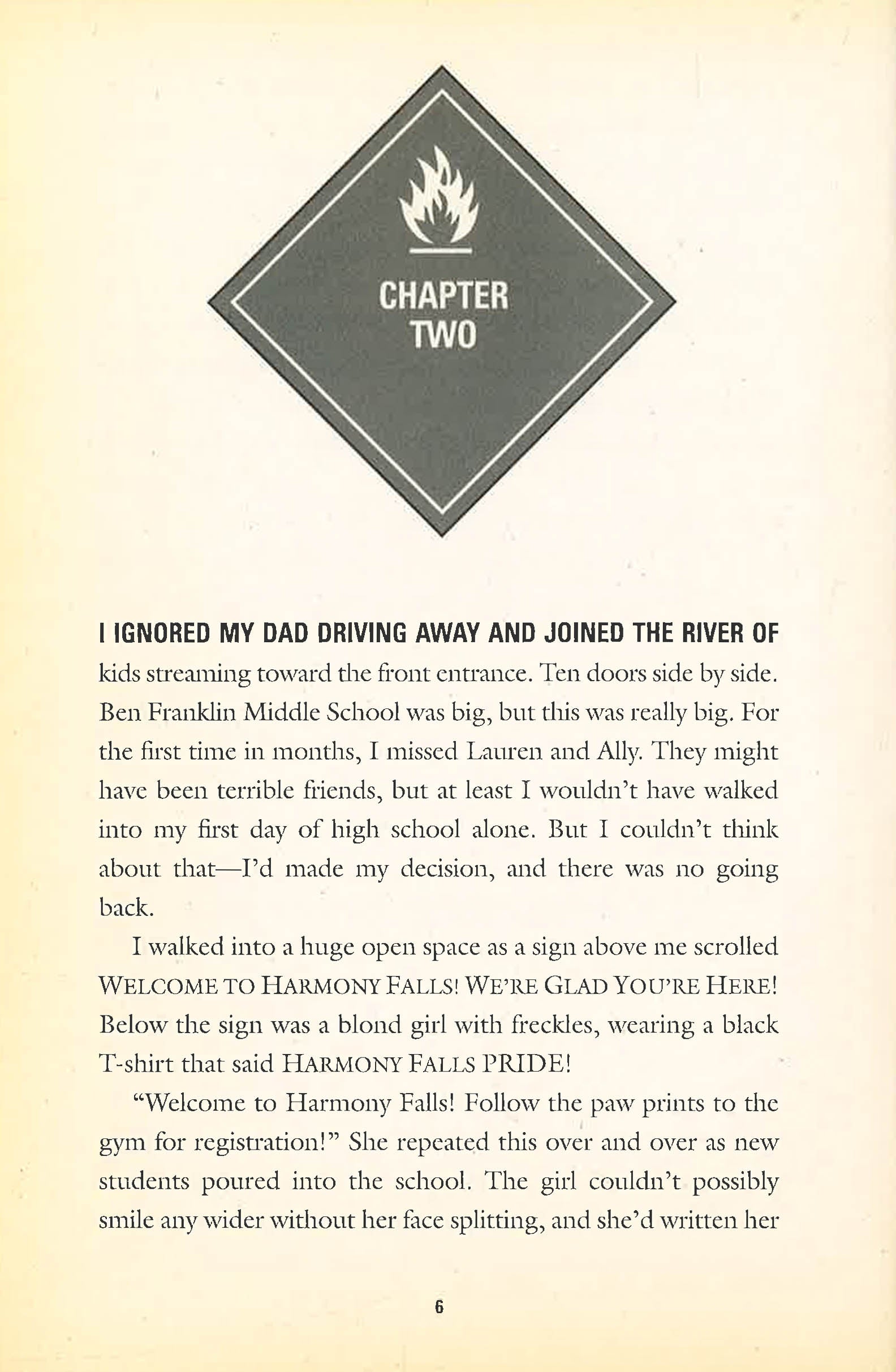 CHAPTER TWO

I IGNORED MY DAD DRIVING AWAY AND JOINED THE RIVER OF kids streaming toward the front entrance. Ten doors side by side. Ben Franklin Middle School was big, but this was really big. For the first time in months, I missed Lauren and Ally. They might have been terrible friends, but at least I wouldn't have walked into my first day of high school alone. But I couldn't think about that—I'd made my decision, and there was no going back.

I walked into a huge open space as a sign above me scrolled WELCOME TO HARMONY FALLS! WE'RE GLAD YOU'RE HERE! Below the sign was a blond girl with freckles, wearing a black T-shirt that said HARMONY FALLS PRIDE!

"Welcome to Harmony Falls! Follow the paw prints to the gym for registration!" She repeated this over and over as new students poured into the school. The girl couldn't possibly smile any wider without her face splitting, and she'd written her

6